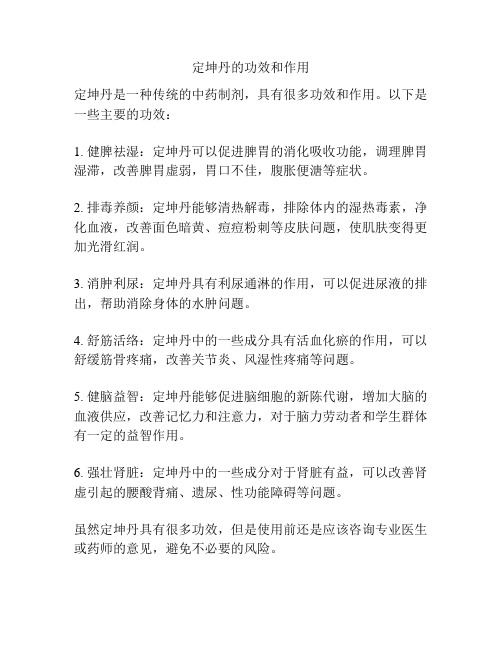 定坤丹的功效和作用

定坤丹是一种传统的中药制剂，具有很多功效和作用。以下是一些主要的功效：

1. 健脾祛湿：定坤丹可以促进脾胃的消化吸收功能，调理脾胃湿滞，改善脾胃虚弱，胃口不佳，腹胀便溏等症状。

2. 排毒养颜：定坤丹能够清热解毒，排除体内的湿热毒素，净化血液，改善面色暗黄、痘痘粉刺等皮肤问题，使肌肤变得更加光滑红润。

3. 消肿利尿：定坤丹具有利尿通淋的作用，可以促进尿液的排出，帮助消除身体的水肿问题。

4. 舒筋活络：定坤丹中的一些成分具有活血化瘀的作用，可以舒缓筋骨疼痛，改善关节炎、风湿性疼痛等问题。

5. 健脑益智：定坤丹能够促进脑细胞的新陈代谢，增加大脑的血液供应，改善记忆力和注意力，对于脑力劳动者和学生群体有一定的益智作用。

6. 强壮肾脏：定坤丹中的一些成分对于肾脏有益，可以改善肾虚引起的腰酸背痛、遗尿、性功能障碍等问题。

虽然定坤丹具有很多功效，但是使用前还是应该咨询专业医生或药师的意见，避免不必要的风险。